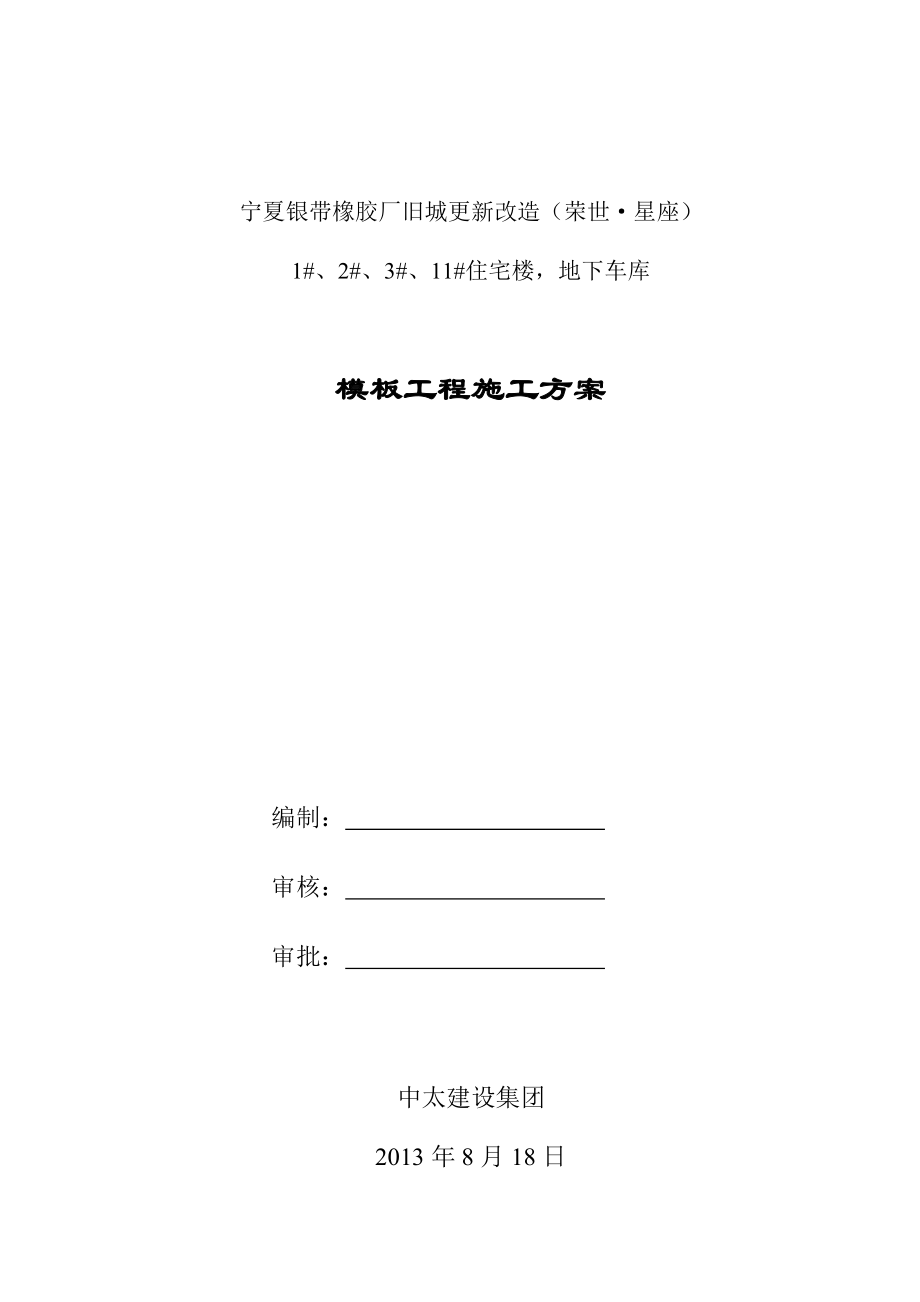 宁夏银带橡胶厂旧城更新改造（荣世·星座）

1#、2#、3#、11#住宅楼，地下车库

模板工程施工方案

编制：

审核：

审批：

中太建设集团

2013 年 8 月 18 日